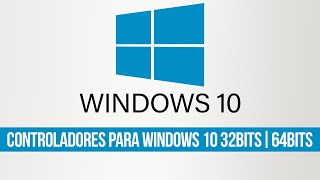 WINDOWS 10

CONTROLADORES PARA WINDOWS 10 32BITS | 64BITS